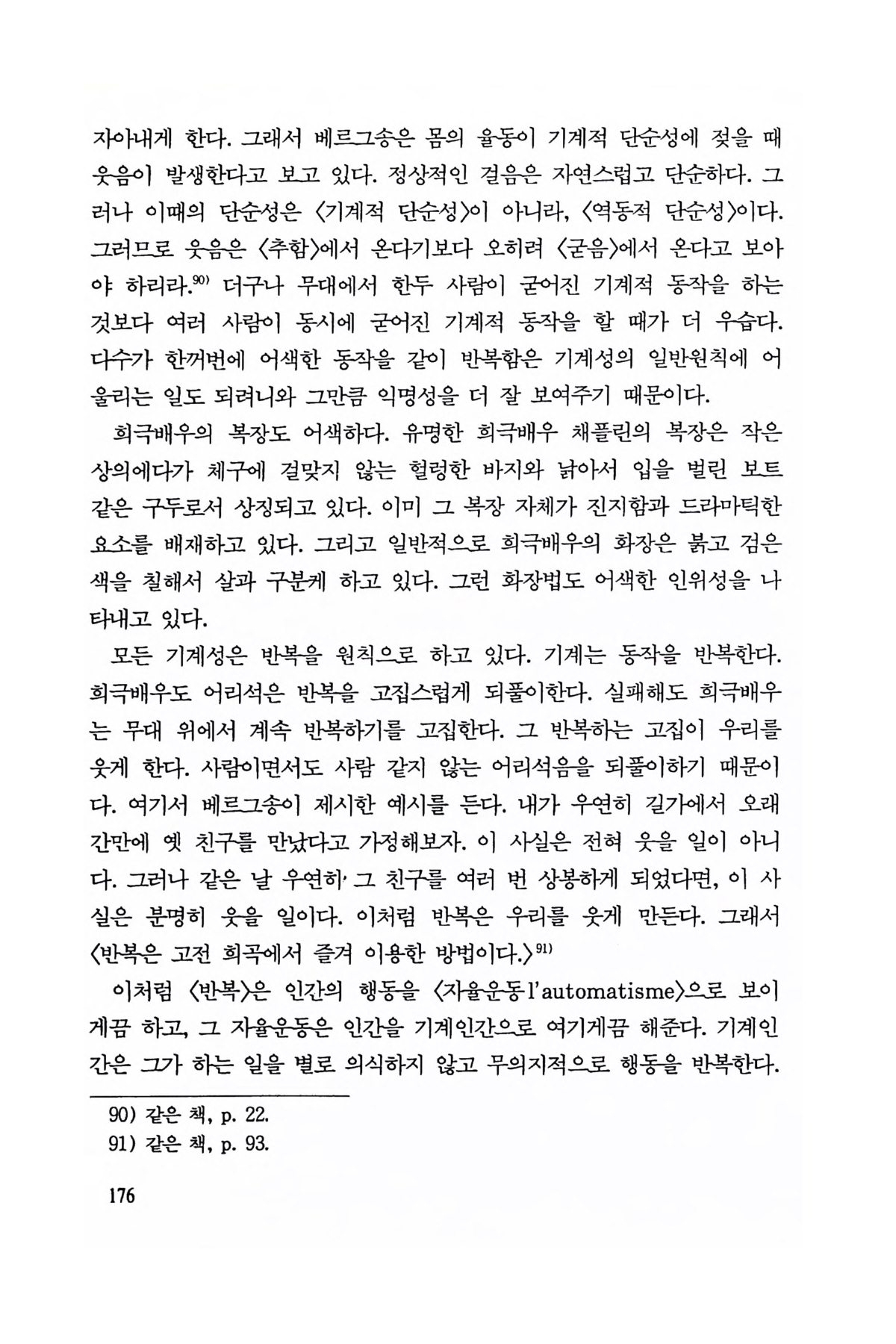 자아내게 한다. 그래서 베르그송은 몸의 율동이 기계적 단순성에 젖을 때 웃음이 발생한다고 보고 있다. 정상적인 걸음은 자연스럽고 단순하다. 그러나 이때의 단순성은 〈기계적 단순성〉이 아니라, 〈역동적 단순성〉이다. 그러므로 웃음은 〈추함〉에서 온다기보다 오히려 〈굳음〉에서 온다고 보아야 하리라.$^{90)}$ 더구나 무대에서 한두 사람이 굳어진 기계적 동작을 하는 것보다 여러 사람이 동시에 굳어진 기계적 동작을 할 때가 더 우습다. 다수가 한꺼번에 어색한 동작을 같이 반복함은 기계성의 일반원칙에 어울리는 일도 되려니와 그만큼 익명성을 더 잘 보여주기 때문이다.

희극배우의 복장도 어색하다. 유명한 희극배우 채플린의 복장은 작은 상의에다가 체구에 걸맞지 않는 헐렁한 바지와 낡아서 입을 벌린 보트 같은 구두로서 상징되고 있다. 이미 그 복장 자체가 진지함과 드라마틱한 요소를 배재하고 있다. 그리고 일반적으로 희극배우의 화장은 붉고 검은 색을 칠해서 살과 구분케 하고 있다. 그런 화장법도 어색한 인위성을 나타내고 있다.

모든 기계성은 반복을 원칙으로 하고 있다. 기계는 동작을 반복한다. 희극배우도 어리석은 반복을 고집스럽게 되풀이한다. 실패해도 희극배우는 무대 위에서 계속 반복하기를 고집한다. 그 반복하는 고집이 우리를 웃게 한다. 사람이면서도 사람 같지 않는 어리석음을 되풀이하기 때문이다. 여기서 베르그송이 제시한 예시를 든다. 내가 우연히 길가에서 오래간만에 옛 친구를 만났다고 가정해보자. 이 사실은 전혀 웃을 일이 아니다. 그러나 같은 날 우연히 그 친구를 여러 번 상봉하게 되었다면, 이 사실은 분명히 웃을 일이다. 이처럼 반복은 우리를 웃게 만든다. 그래서 〈반복은 고전 희곡에서 즐겨 이용한 방법이다.〉$^{91)}$

이처럼 〈반복〉은 인간의 행동을 〈자율운동 l'automatisme〉으로 보이게끔 하고, 그 자율운동은 인간을 기계인간으로 여기게끔 해준다. 기계인간은 그가 하는 일을 별로 의식하지 않고 무의지적으로 행동을 반복한다.

90) 같은 책, p. 22.
91) 같은 책, p. 93.

176